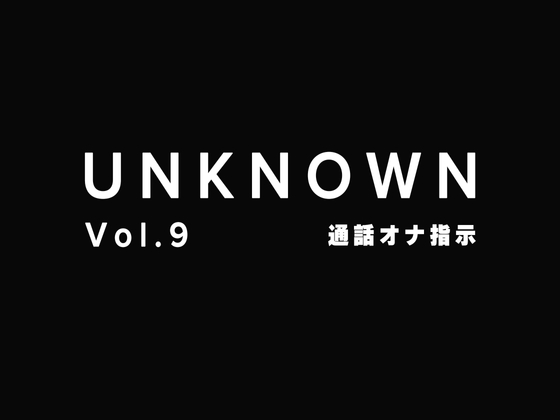 UNKNOWN
Vol.9
通話オナ指示